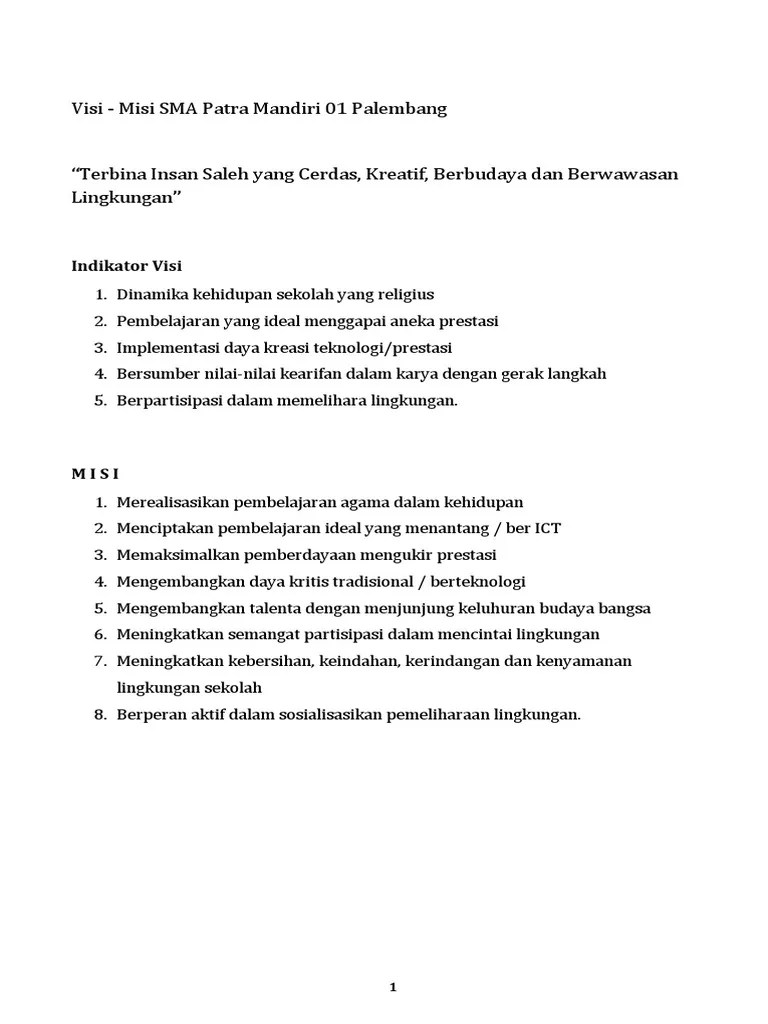 Visi - Misi SMA Patra Mandiri 01 Palembang

“Terbina Insan Saleh yang Cerdas, Kreatif, Berbudaya dan Berwawasan Lingkungan”

Indikator Visi

1. Dinamika kehidupan sekolah yang religius
2. Pembelajaran yang ideal menggapai aneka prestasi
3. Implementasi daya kreasi teknologi/prestasi
4. Bersumber nilai-nilai kearifan dalam karya dengan gerak langkah
5. Berpartisipasi dalam memelihara lingkungan.

M I S I

1. Merealisasikan pembelajaran agama dalam kehidupan
2. Menciptakan pembelajaran ideal yang menantang / ber ICT
3. Memaksimalkan pemberdayaan mengukir prestasi
4. Mengembangkan daya kritis tradisional / berteknologi
5. Mengembangkan talenta dengan menjunjung keluhuran budaya bangsa
6. Meningkatkan semangat partisipasi dalam mencintai lingkungan
7. Meningkatkan kebersihan, keindahan, kerindangan dan kenyamanan lingkungan sekolah
8. Berperan aktif dalam sosialisasikan pemeliharaan lingkungan.

1